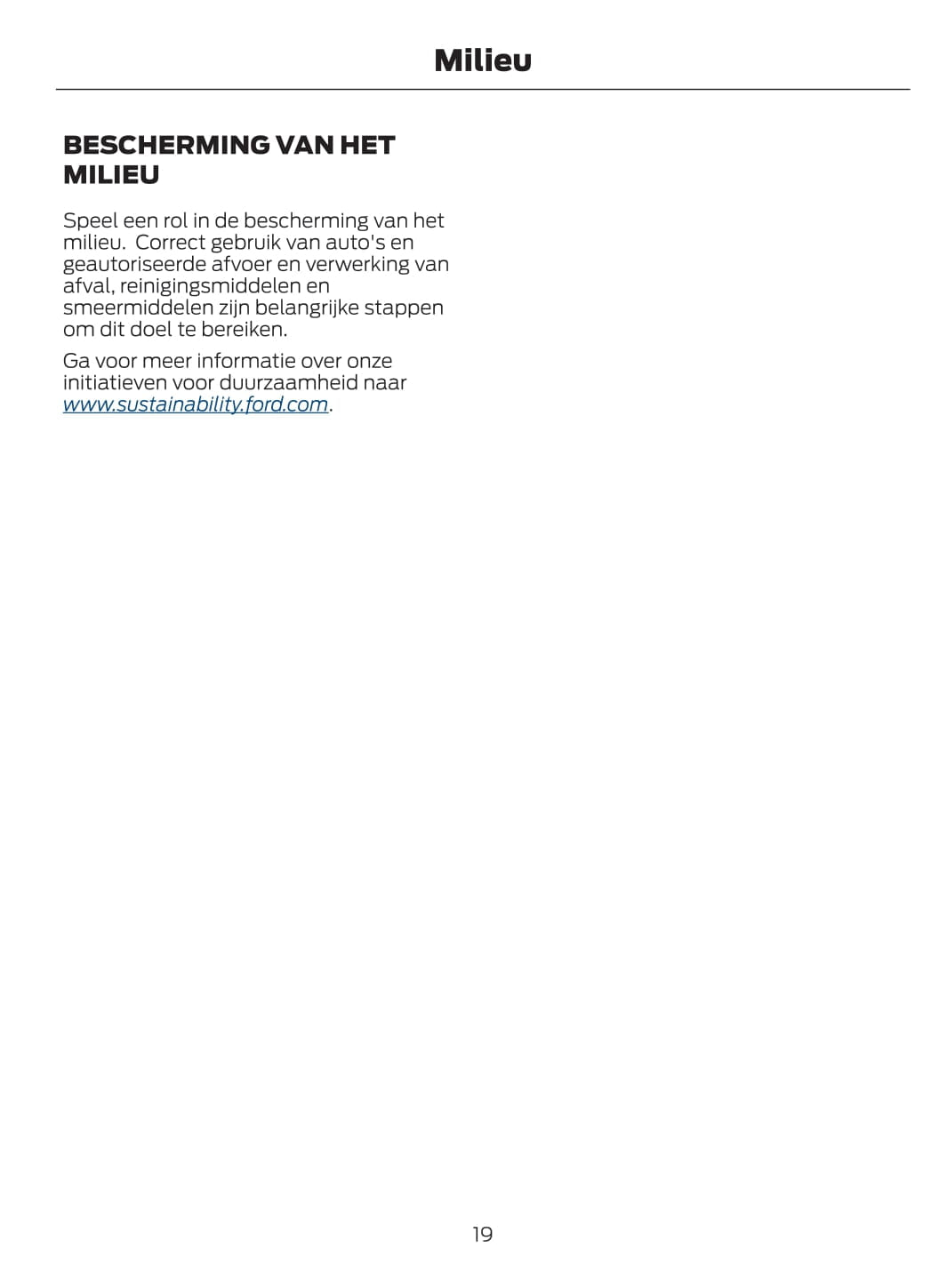 Milieu

BESCHERMING VAN HET MILIEU

Speel een rol in de bescherming van het milieu.  Correct gebruik van auto's en geautoriseerde afvoer en verwerking van afval, reinigingsmiddelen en smeermiddelen zijn belangrijke stappen om dit doel te bereiken.

Ga voor meer informatie over onze initiatieven voor duurzaamheid naar www.sustainability.ford.com.

19